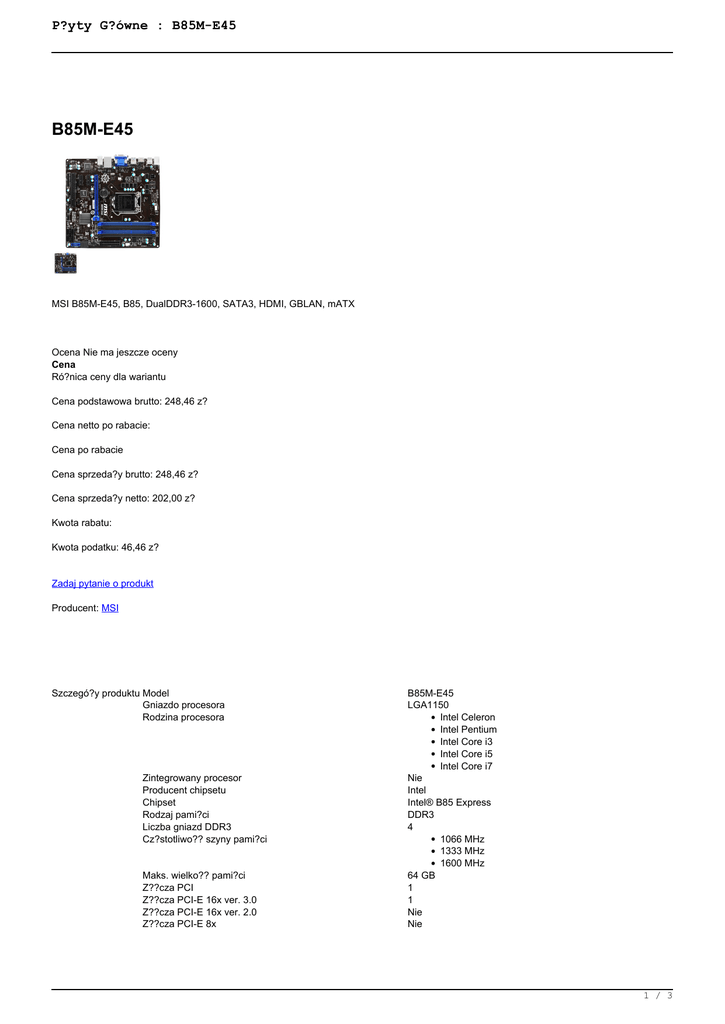 P?yty G?ówne : B85M-E45

B85M-E45

MSI B85M-E45, B85, DualDDR3-1600, SATA3, HDMI, GBLAN, mATX

Ocena Nie ma jeszcze oceny
**Cena**
Ró?nica ceny dla wariantu

Cena podstawowa brutto: 248,46 z?

Cena netto po rabacie:

Cena po rabacie

Cena sprzeda?y brutto: 248,46 z?

Cena sprzeda?y netto: 202,00 z?

Kwota rabatu:

Kwota podatku: 46,46 z?

Zadaj pytanie o produkt

Producent: MSI

| Szczegó?y produktu | Model | B85M-E45 |
|---|---|---|
| | Gniazdo procesora | LGA1150 |
| | Rodzina procesora | • Intel Celeron • Intel Pentium • Intel Core i3 • Intel Core i5 • Intel Core i7 |
| | Zintegrowany procesor | Nie |
| | Producent chipsetu | Intel |
| | Chipset | Intel® B85 Express |
| | Rodzaj pami?ci | DDR3 |
| | Liczba gniazd DDR3 | 4 |
| | Cz?stotliwo?? szyny pami?ci | • 1066 MHz • 1333 MHz • 1600 MHz |
| | Maks. wielko?? pami?ci | 64 GB |
| | Z??cza PCI | 1 |
| | Z??cza PCI-E 16x ver. 3.0 | 1 |
| | Z??cza PCI-E 16x ver. 2.0 | Nie |
| | Z??cza PCI-E 8x | Nie |

1 / 3